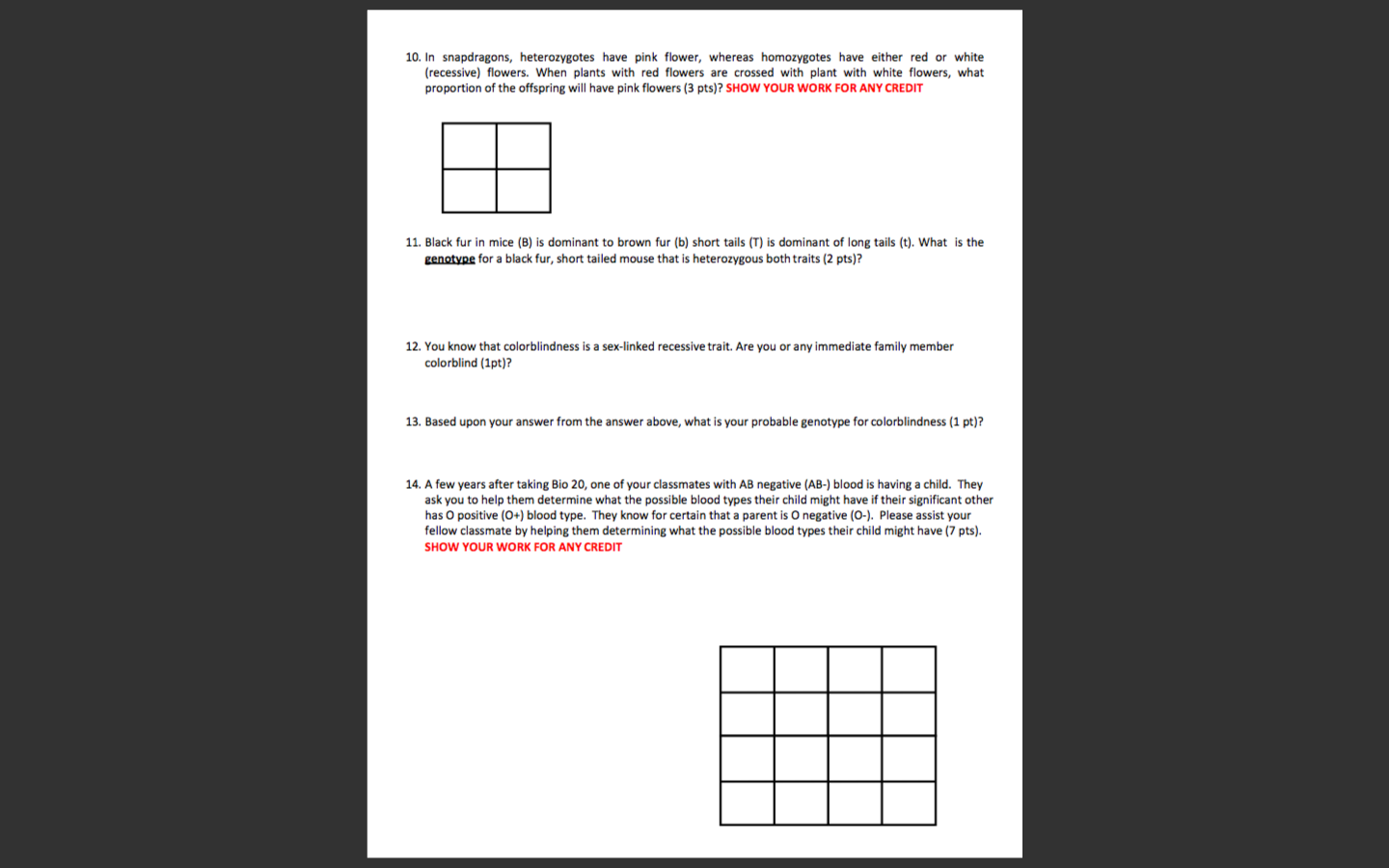 10. In snapdragons, heterozygotes have pink flower, whereas homozygotes have either red or white (recessive) flowers. When plants with red flowers are crossed with plant with white flowers, what proportion of the offspring will have pink flowers (3 pts)? SHOW YOUR WORK FOR ANY CREDIT

11. Black fur in mice (B) is dominant to brown fur (b) short tails (T) is dominant of long tails (t). What is the genotype for a black fur, short tailed mouse that is heterozygous both traits (2 pts)?

12. You know that colorblindness is a sex-linked recessive trait. Are you or any immediate family member colorblind (1pt)?

13. Based upon your answer from the answer above, what is your probable genotype for colorblindness (1 pt)?

14. A few years after taking Bio 20, one of your classmates with AB negative (AB-) blood is having a child. They ask you to help them determine what the possible blood types their child might have if their significant other has O positive (O+) blood type. They know for certain that a parent is O negative (O-). Please assist your fellow classmate by helping them determining what the possible blood types their child might have (7 pts). SHOW YOUR WORK FOR ANY CREDIT